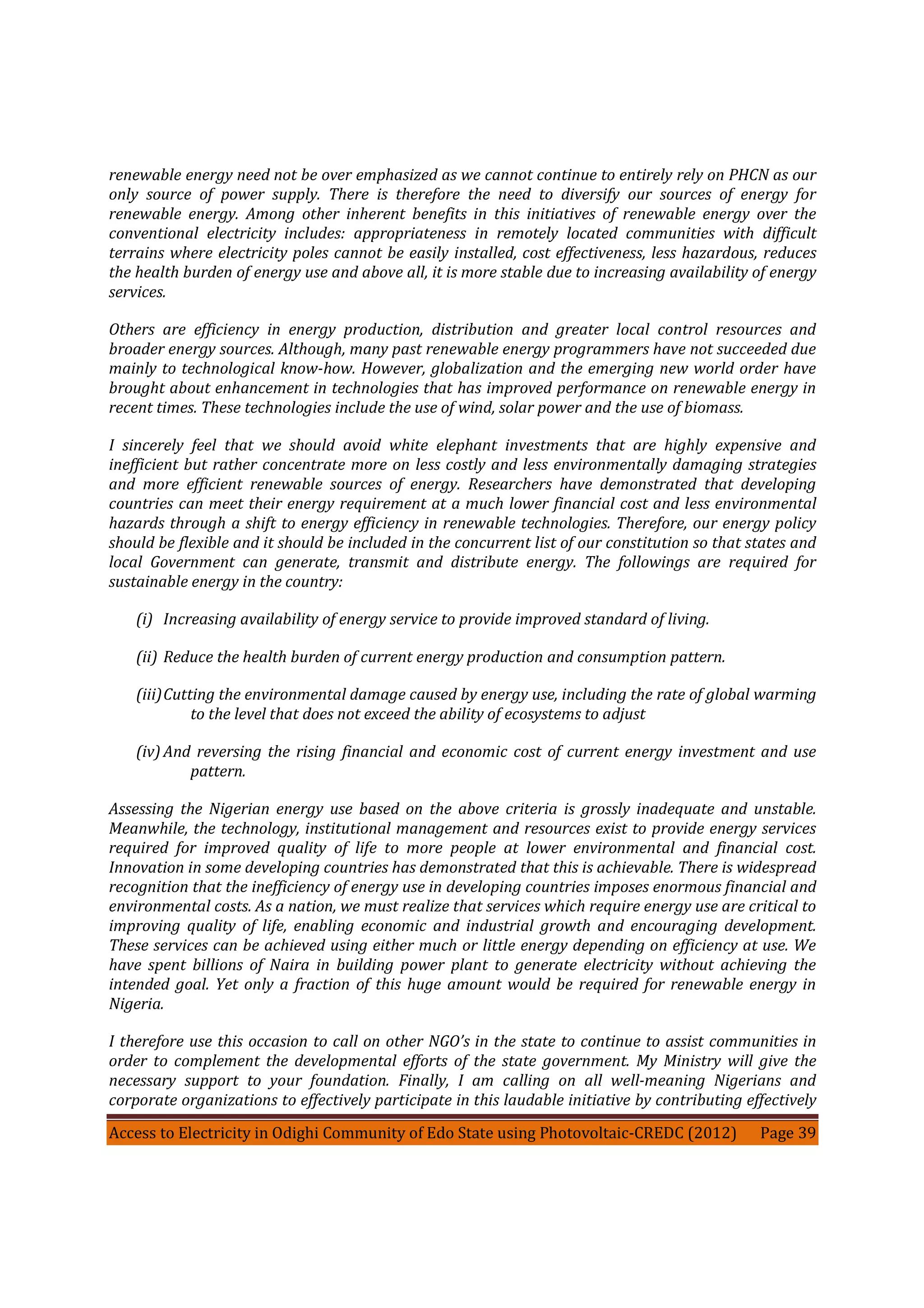 renewable energy need not be over emphasized as we cannot continue to entirely rely on PHCN as our only source of power supply. There is therefore the need to diversify our sources of energy for renewable energy. Among other inherent benefits in this initiatives of renewable energy over the conventional electricity includes: appropriateness in remotely located communities with difficult terrains where electricity poles cannot be easily installed, cost effectiveness, less hazardous, reduces the health burden of energy use and above all, it is more stable due to increasing availability of energy services.

Others are efficiency in energy production, distribution and greater local control resources and broader energy sources. Although, many past renewable energy programmers have not succeeded due mainly to technological know-how. However, globalization and the emerging new world order have brought about enhancement in technologies that has improved performance on renewable energy in recent times. These technologies include the use of wind, solar power and the use of biomass.

I sincerely feel that we should avoid white elephant investments that are highly expensive and inefficient but rather concentrate more on less costly and less environmentally damaging strategies and more efficient renewable sources of energy. Researchers have demonstrated that developing countries can meet their energy requirement at a much lower financial cost and less environmental hazards through a shift to energy efficiency in renewable technologies. Therefore, our energy policy should be flexible and it should be included in the concurrent list of our constitution so that states and local Government can generate, transmit and distribute energy. The followings are required for sustainable energy in the country:

(i) Increasing availability of energy service to provide improved standard of living.

(ii) Reduce the health burden of current energy production and consumption pattern.

(iii) Cutting the environmental damage caused by energy use, including the rate of global warming to the level that does not exceed the ability of ecosystems to adjust

(iv) And reversing the rising financial and economic cost of current energy investment and use pattern.

Assessing the Nigerian energy use based on the above criteria is grossly inadequate and unstable. Meanwhile, the technology, institutional management and resources exist to provide energy services required for improved quality of life to more people at lower environmental and financial cost. Innovation in some developing countries has demonstrated that this is achievable. There is widespread recognition that the inefficiency of energy use in developing countries imposes enormous financial and environmental costs. As a nation, we must realize that services which require energy use are critical to improving quality of life, enabling economic and industrial growth and encouraging development. These services can be achieved using either much or little energy depending on efficiency at use. We have spent billions of Naira in building power plant to generate electricity without achieving the intended goal. Yet only a fraction of this huge amount would be required for renewable energy in Nigeria.

I therefore use this occasion to call on other NGO's in the state to continue to assist communities in order to complement the developmental efforts of the state government. My Ministry will give the necessary support to your foundation. Finally, I am calling on all well-meaning Nigerians and corporate organizations to effectively participate in this laudable initiative by contributing effectively

Access to Electricity in Odighi Community of Edo State using Photovoltaic-CREDC (2012) Page 39